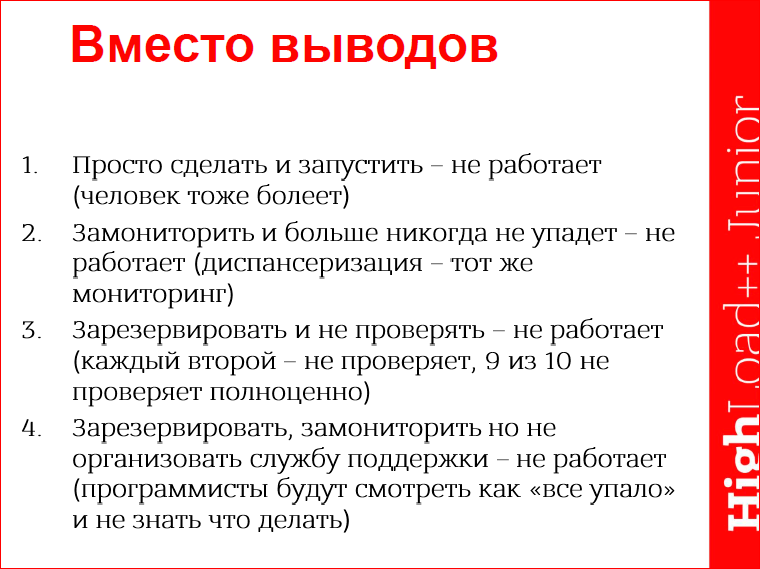 Вместо выводов

1. Просто сделать и запустить – не работает (человек тоже болеет)
2. Замониторить и больше никогда не упадет – не работает (диспансеризация – тот же мониторинг)
3. Зарезервировать и не проверять – не работает (каждый второй – не проверяет, 9 из 10 не проверяет полноценно)
4. Зарезервировать, замониторить но не организовать службу поддержки – не работает (программисты будут смотреть как «все упало» и не знать что делать)

HighLoad++ Junior